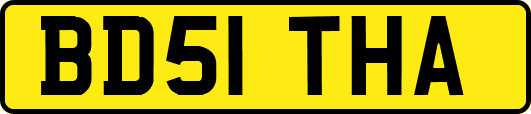 BD51 THA